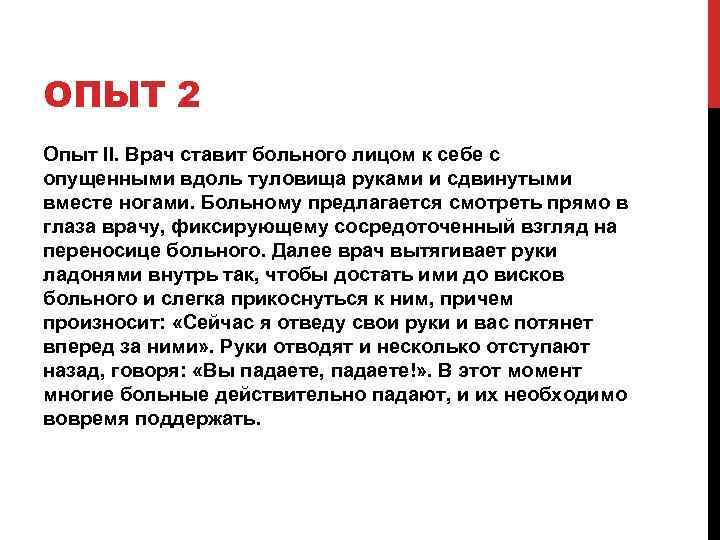 ОПЫТ 2

Опыт II. Врач ставит больного лицом к себе с опущенными вдоль туловища руками и сдвинутыми вместе ногами. Больному предлагается смотреть прямо в глаза врачу, фиксирующему сосредоточенный взгляд на переносице больного. Далее врач вытягивает руки ладонями внутрь так, чтобы достать ими до висков больного и слегка прикоснуться к ним, причем произносит: «Сейчас я отведу свои руки и вас потянет вперед за ними». Руки отводят и несколько отступают назад, говоря: «Вы падаете, падаете!». В этот момент многие больные действительно падают, и их необходимо вовремя поддержать.